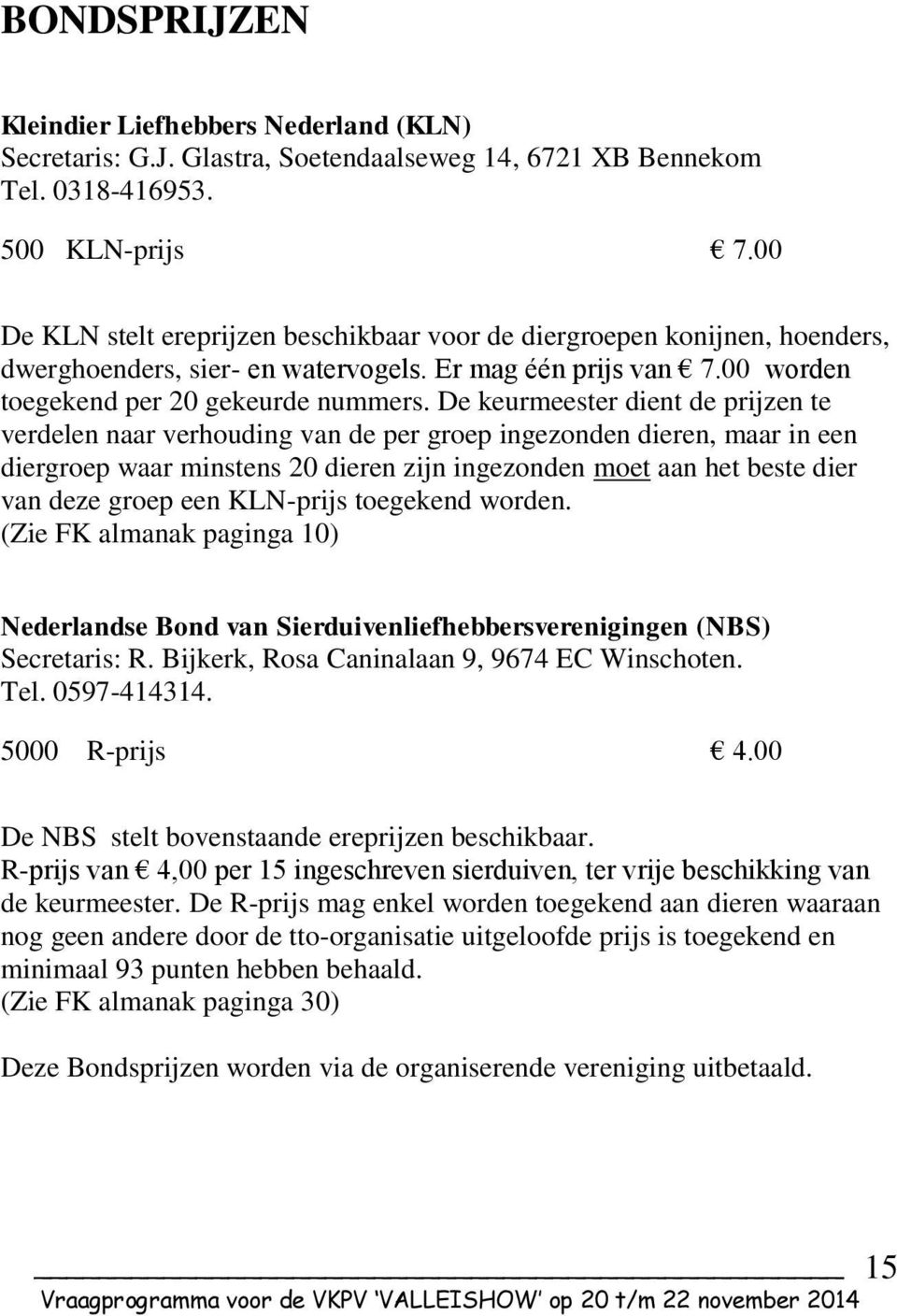 BONDSPRIJZEN

Kleindier Liefhebbers Nederland (KLN)
Secretaris: G.J. Glastra, Soetendaalseweg 14, 6721 XB Bennekom
Tel. 0318-416953.

500 KLN-prijs € 7.00

De KLN stelt ereprijzen beschikbaar voor de diergroepen konijnen, hoenders, dwerghoenders, sier- en watervogels. Er mag één prijs van € 7.00 worden toegekend per 20 gekeurde nummers. De keurmeester dient de prijzen te verdelen naar verhouding van de per groep ingezonden dieren, maar in een diergroep waar minstens 20 dieren zijn ingezonden moet aan het beste dier van deze groep een KLN-prijs toegekend worden.
(Zie FK almanak paginga 10)

Nederlandse Bond van Sierduivenliefhebbersverenigingen (NBS)
Secretaris: R. Bijkerk, Rosa Caninalaan 9, 9674 EC Winschoten.
Tel. 0597-414314.

5000 R-prijs € 4.00

De NBS stelt bovenstaande ereprijzen beschikbaar.
R-prijs van € 4,00 per 15 ingeschreven sierduiven, ter vrije beschikking van de keurmeester. De R-prijs mag enkel worden toegekend aan dieren waaraan nog geen andere door de tto-organisatie uitgeloofde prijs is toegekend en minimaal 93 punten hebben behaald.
(Zie FK almanak paginga 30)

Deze Bondsprijzen worden via de organiserende vereniging uitbetaald.

15
Vraagprogramma voor de VKPV 'VALLEISHOW' op 20 t/m 22 november 2014